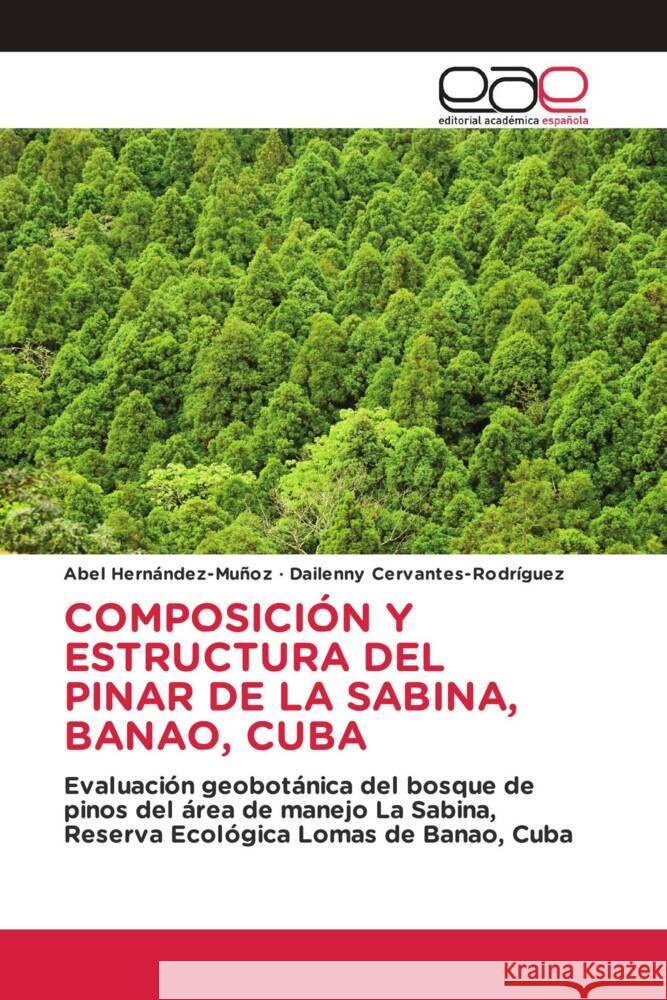 eae
editorial académica española

Abel Hernández-Muñoz · Dailenny Cervantes-Rodríguez

COMPOSICIÓN Y ESTRUCTURA DEL PINAR DE LA SABINA, BANAO, CUBA

Evaluación geobotánica del bosque de pinos del área de manejo La Sabina, Reserva Ecológica Lomas de Banao, Cuba